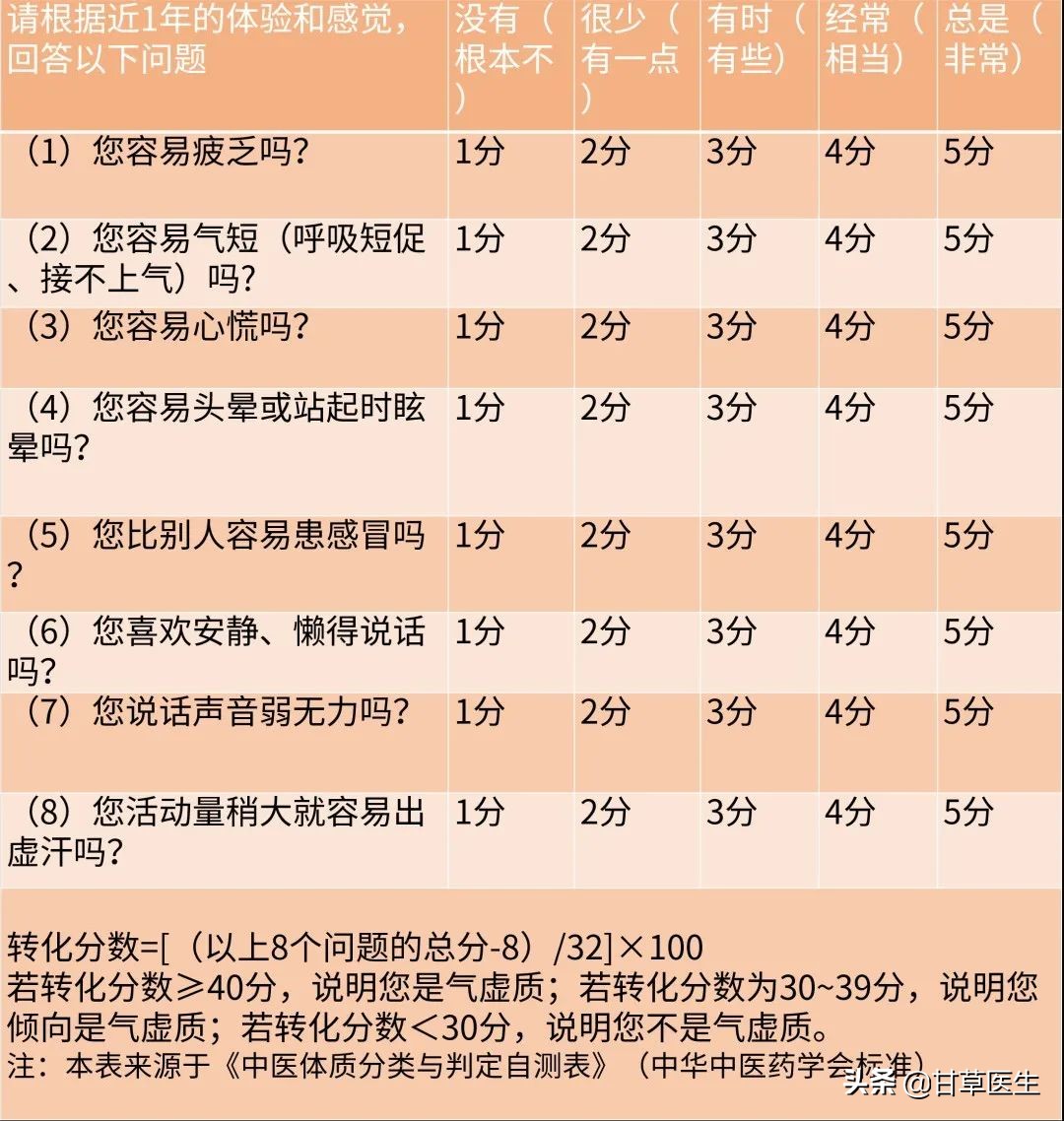 | 请根据近1年的体验和感觉，回答以下问题 | 没有（根本不） | 很少（有一点） | 有时（有些） | 经常（相当） | 总是（非常） |
|---|---|---|---|---|---|
| （1）您容易疲乏吗？ | 1分 | 2分 | 3分 | 4分 | 5分 |
| （2）您容易气短（呼吸短促、接不上气）吗？ | 1分 | 2分 | 3分 | 4分 | 5分 |
| （3）您容易心慌吗？ | 1分 | 2分 | 3分 | 4分 | 5分 |
| （4）您容易头晕或站起时眩晕吗？ | 1分 | 2分 | 3分 | 4分 | 5分 |
| （5）您比别人容易患感冒吗？ | 1分 | 2分 | 3分 | 4分 | 5分 |
| （6）您喜欢安静、懒得说话吗？ | 1分 | 2分 | 3分 | 4分 | 5分 |
| （7）您说话声音弱无力吗？ | 1分 | 2分 | 3分 | 4分 | 5分 |
| （8）您活动量稍大就容易出虚汗吗？ | 1分 | 2分 | 3分 | 4分 | 5分 |

转化分数=[（以上8个问题的总分-8）/32]×100
若转化分数≥40分，说明您是气虚质；若转化分数为30~39分，说明您倾向是气虚质；若转化分数＜30分，说明您不是气虚质。
注：本表来源于《中医体质分类与判定自测表》（中华中医药学会标准）

头条 @甘草医生